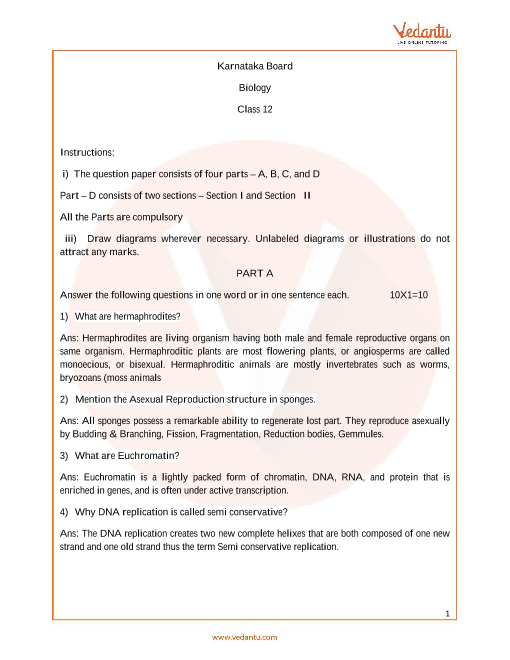 Vedantu
LIVE ONLINE TUTORING

Karnataka Board

Biology

Class 12

Instructions:

i) The question paper consists of four parts – A, B, C, and D

Part – D consists of two sections – Section I and Section II

All the Parts are compulsory

iii) Draw diagrams wherever necessary. Unlabeled diagrams or illustrations do not attract any marks.

PART A

Answer the following questions in one word or in one sentence each. 10X1=10

1) What are hermaphrodites?

Ans: Hermaphrodites are living organism having both male and female reproductive organs on same organism. Hermaphroditic plants are most flowering plants, or angiosperms are called monoecious, or bisexual. Hermaphroditic animals are mostly invertebrates such as worms, bryozoans (moss animals

2) Mention the Asexual Reproduction structure in sponges.

Ans: All sponges possess a remarkable ability to regenerate lost part. They reproduce asexually by Budding & Branching, Fission, Fragmentation, Reduction bodies, Gemmules.

3) What are Euchromatin?

Ans: Euchromatin is a lightly packed form of chromatin, DNA, RNA, and protein that is enriched in genes, and is often under active transcription.

4) Why DNA replication is called semi conservative?

Ans: The DNA replication creates two new complete helixes that are both composed of one new strand and one old strand thus the term Semi conservative replication.

1

www.vedantu.com